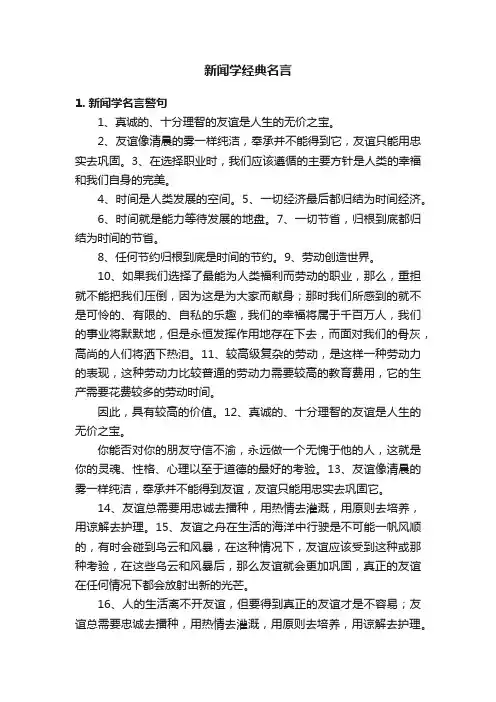 新闻学经典名言

1. 新闻学名言警句

1、真诚的、十分理智的友谊是人生的无价之宝。

2、友谊像清晨的雾一样纯洁，奉承并不能得到它，友谊只能用忠实去巩固。3、在选择职业时，我们应该遵循的主要方针是人类的幸福和我们自身的完美。

4、时间是人类发展的空间。5、一切经济最后都归结为时间经济。

6、时间就是能力等待发展的地盘。7、一切节省，归根到底都归结为时间的节省。

8、任何节约归根到底是时间的节约。9、劳动创造世界。

10、如果我们选择了最能为人类福利而劳动的职业，那么，重担就不能把我们压倒，因为这是为大家而献身；那时我们所感到的就不是可怜的、有限的、自私的乐趣，我们的幸福将属于千百万人，我们的事业将默默地，但是永恒发挥作用地存在下去，而面对我们的骨灰，高尚的人们将洒下热泪。11、较高级复杂的劳动，是这样一种劳动力的表现，这种劳动力比较普通的劳动力需要较高的教育费用，它的生产需要花费较多的劳动时间。

因此，具有较高的价值。12、真诚的、十分理智的友谊是人生的无价之宝。

你能否对你的朋友守信不渝，永远做一个无愧于他的人，这就是你的灵魂、性格、心理以至于道德的最好的考验。13、友谊像清晨的雾一样纯洁，奉承并不能得到友谊，友谊只能用忠实去巩固它。

14、友谊总需要用忠诚去播种，用热情去灌溉，用原则去培养，用谅解去护理。15、友谊之舟在生活的海洋中行驶是不可能一帆风顺的，有时会碰到乌云和风暴，在这种情况下，友谊应该受到这种或那种考验，在这些乌云和风暴后，那么友谊就会更加巩固，真正的友谊在任何情况下都会放射出新的光芒。

16、人的生活离不开友谊，但要得到真正的友谊才是不容易；友谊总需要忠诚去播种，用热情去灌溉，用原则去培养，用谅解去护理。